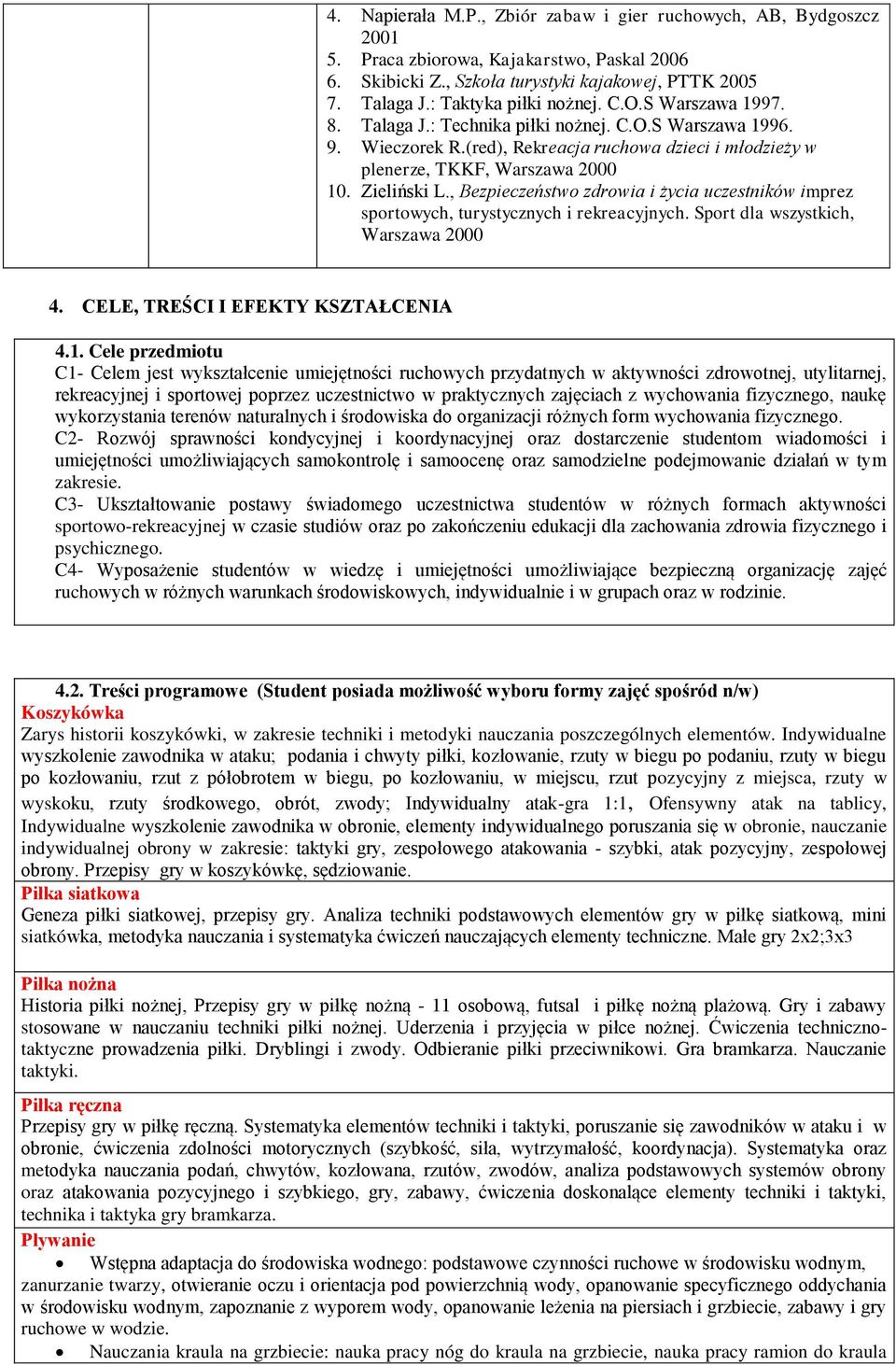 4. Napierała M.P., Zbiór zabaw i gier ruchowych, AB, Bydgoszcz 2001
5. Praca zbiorowa, Kajakarstwo, Paskal 2006
6. Skibicki Z., Szkoła turystyki kajakowej, PTTK 2005
7. Talaga J.: Taktyka piłki nożnej. C.O.S Warszawa 1997.
8. Talaga J.: Technika piłki nożnej. C.O.S Warszawa 1996.
9. Wieczorek R.(red), Rekreacja ruchowa dzieci i młodzieży w plenerze, TKKF, Warszawa 2000
10. Zieliński L., Bezpieczeństwo zdrowia i życia uczestników imprez sportowych, turystycznych i rekreacyjnych. Sport dla wszystkich, Warszawa 2000

4. CELE, TREŚCI I EFEKTY KSZTAŁCENIA

4.1. Cele przedmiotu
C1- Celem jest wykształcenie umiejętności ruchowych przydatnych w aktywności zdrowotnej, utylitarnej, rekreacyjnej i sportowej poprzez uczestnictwo w praktycznych zajęciach z wychowania fizycznego, naukę wykorzystania terenów naturalnych i środowiska do organizacji różnych form wychowania fizycznego.
C2- Rozwój sprawności kondycyjnej i koordynacyjnej oraz dostarczenie studentom wiadomości i umiejętności umożliwiających samokontrolę i samoocenę oraz samodzielne podejmowanie działań w tym zakresie.
C3- Ukształtowanie postawy świadomego uczestnictwa studentów w różnych formach aktywności sportowo-rekreacyjnej w czasie studiów oraz po zakończeniu edukacji dla zachowania zdrowia fizycznego i psychicznego.
C4- Wyposażenie studentów w wiedzę i umiejętności umożliwiające bezpieczną organizację zajęć ruchowych w różnych warunkach środowiskowych, indywidualnie i w grupach oraz w rodzinie.

4.2. Treści programowe (Student posiada możliwość wyboru formy zajęć spośród n/w)
Koszykówka
Zarys historii koszykówki, w zakresie techniki i metodyki nauczania poszczególnych elementów. Indywidualne wyszkolenie zawodnika w ataku; podania i chwyty piłki, kozłowanie, rzuty w biegu po podaniu, rzuty w biegu po kozłowaniu, rzut z półobrotem w biegu, po kozłowaniu, w miejscu, rzut pozycyjny z miejsca, rzuty w wyskoku, rzuty środkowego, obrót, zwody; Indywidualny atak-gra 1:1, Ofensywny atak na tablicy, Indywidualne wyszkolenie zawodnika w obronie, elementy indywidualnego poruszania się w obronie, nauczanie indywidualnej obrony w zakresie: taktyki gry, zespołowego atakowania - szybki, atak pozycyjny, zespołowej obrony. Przepisy gry w koszykówkę, sędziowanie.
Piłka siatkowa
Geneza piłki siatkowej, przepisy gry. Analiza techniki podstawowych elementów gry w piłkę siatkową, mini siatkówka, metodyka nauczania i systematyka ćwiczeń nauczających elementy techniczne. Małe gry 2x2;3x3

Piłka nożna
Historia piłki nożnej, Przepisy gry w piłkę nożną - 11 osobową, futsal i piłkę nożną plażową. Gry i zabawy stosowane w nauczaniu techniki piłki nożnej. Uderzenia i przyjęcia w piłce nożnej. Ćwiczenia techniczno-taktyczne prowadzenia piłki. Dryblingi i zwody. Odbieranie piłki przeciwnikowi. Gra bramkarza. Nauczanie taktyki.

Piłka ręczna
Przepisy gry w piłkę ręczną. Systematyka elementów techniki i taktyki, poruszanie się zawodników w ataku i w obronie, ćwiczenia zdolności motorycznych (szybkość, siła, wytrzymałość, koordynacja). Systematyka oraz metodyka nauczania podań, chwytów, kozłowana, rzutów, zwodów, analiza podstawowych systemów obrony oraz atakowania pozycyjnego i szybkiego, gry, zabawy, ćwiczenia doskonalące elementy techniki i taktyki, technika i taktyka gry bramkarza.
Pływanie
• Wstępna adaptacja do środowiska wodnego: podstawowe czynności ruchowe w środowisku wodnym, zanurzanie twarzy, otwieranie oczu i orientacja pod powierzchnią wody, opanowanie specyficznego oddychania w środowisku wodnym, zapoznanie z wyporem wody, opanowanie leżenia na piersiach i grzbiecie, zabawy i gry ruchowe w wodzie.
• Nauczania kraula na grzbiecie: nauka pracy nóg do kraula na grzbiecie, nauka pracy ramion do kraula